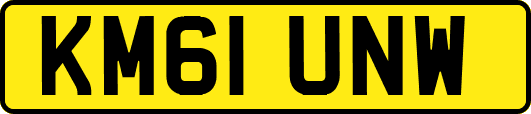 KM61 UNW